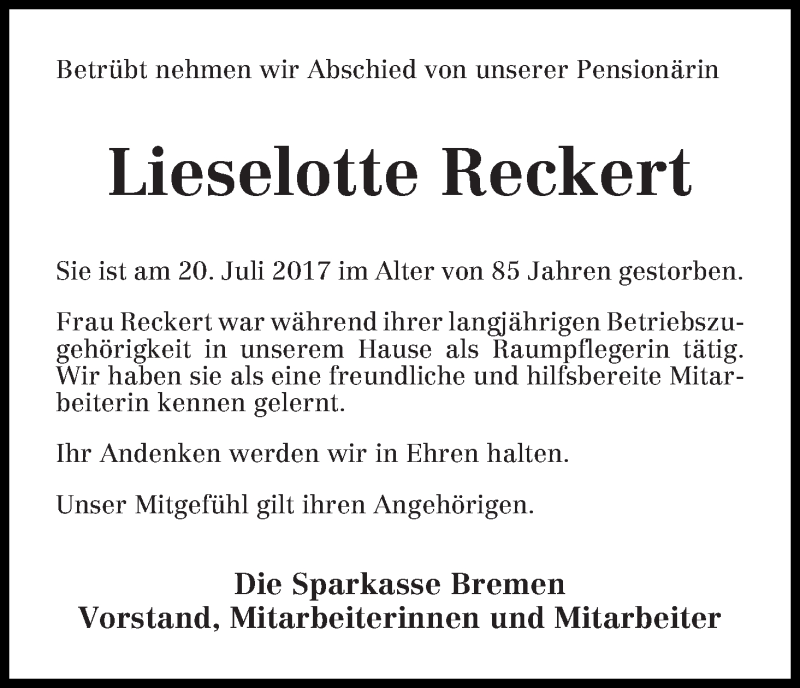 Betrübt nehmen wir Abschied von unserer Pensionärin

Lieselotte Reckert

Sie ist am 20. Juli 2017 im Alter von 85 Jahren gestorben.

Frau Reckert war während ihrer langjährigen Betriebszugehörigkeit in unserem Hause als Raumpflegerin tätig. Wir haben sie als eine freundliche und hilfsbereite Mitarbeiterin kennen gelernt.

Ihr Andenken werden wir in Ehren halten.

Unser Mitgefühl gilt ihren Angehörigen.

Die Sparkasse Bremen
Vorstand, Mitarbeiterinnen und Mitarbeiter